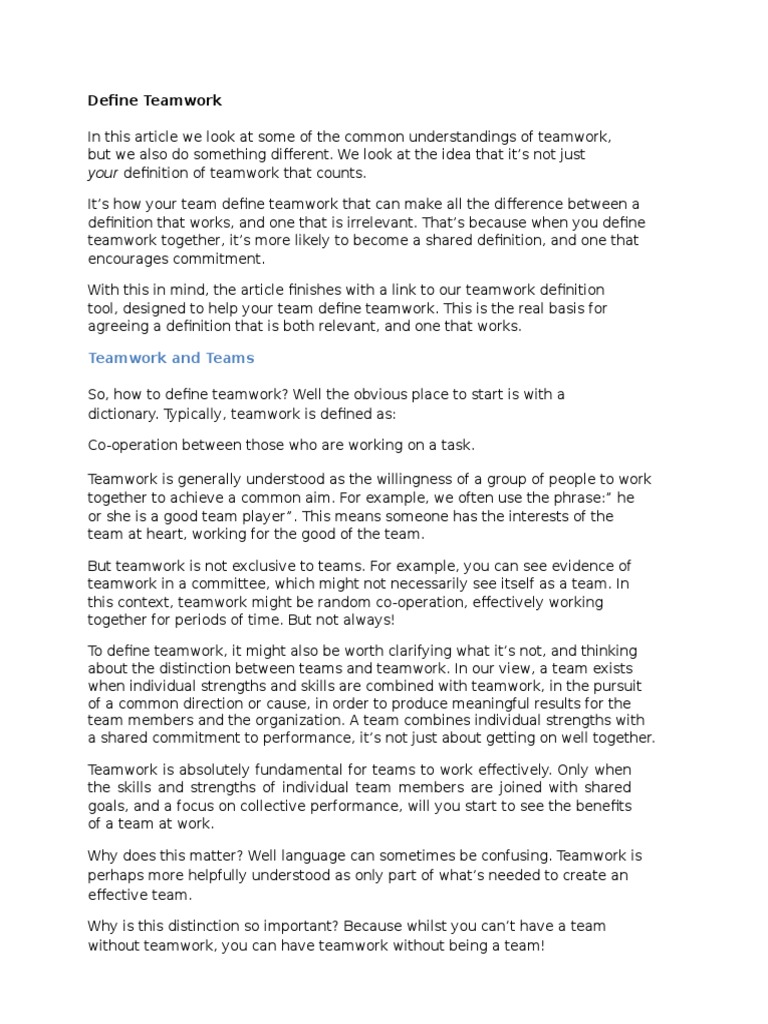 Define Teamwork

In this article we look at some of the common understandings of teamwork, but we also do something different. We look at the idea that it's not just your definition of teamwork that counts.

It's how your team define teamwork that can make all the difference between a definition that works, and one that is irrelevant. That's because when you define teamwork together, it's more likely to become a shared definition, and one that encourages commitment.

With this in mind, the article finishes with a link to our teamwork definition tool, designed to help your team define teamwork. This is the real basis for agreeing a definition that is both relevant, and one that works.

Teamwork and Teams

So, how to define teamwork? Well the obvious place to start is with a dictionary. Typically, teamwork is defined as:

Co-operation between those who are working on a task.

Teamwork is generally understood as the willingness of a group of people to work together to achieve a common aim. For example, we often use the phrase:" he or she is a good team player". This means someone has the interests of the team at heart, working for the good of the team.

But teamwork is not exclusive to teams. For example, you can see evidence of teamwork in a committee, which might not necessarily see itself as a team. In this context, teamwork might be random co-operation, effectively working together for periods of time. But not always!

To define teamwork, it might also be worth clarifying what it's not, and thinking about the distinction between teams and teamwork. In our view, a team exists when individual strengths and skills are combined with teamwork, in the pursuit of a common direction or cause, in order to produce meaningful results for the team members and the organization. A team combines individual strengths with a shared commitment to performance, it's not just about getting on well together.

Teamwork is absolutely fundamental for teams to work effectively. Only when the skills and strengths of individual team members are joined with shared goals, and a focus on collective performance, will you start to see the benefits of a team at work.

Why does this matter? Well language can sometimes be confusing. Teamwork is perhaps more helpfully understood as only part of what's needed to create an effective team.

Why is this distinction so important? Because whilst you can't have a team without teamwork, you can have teamwork without being a team!